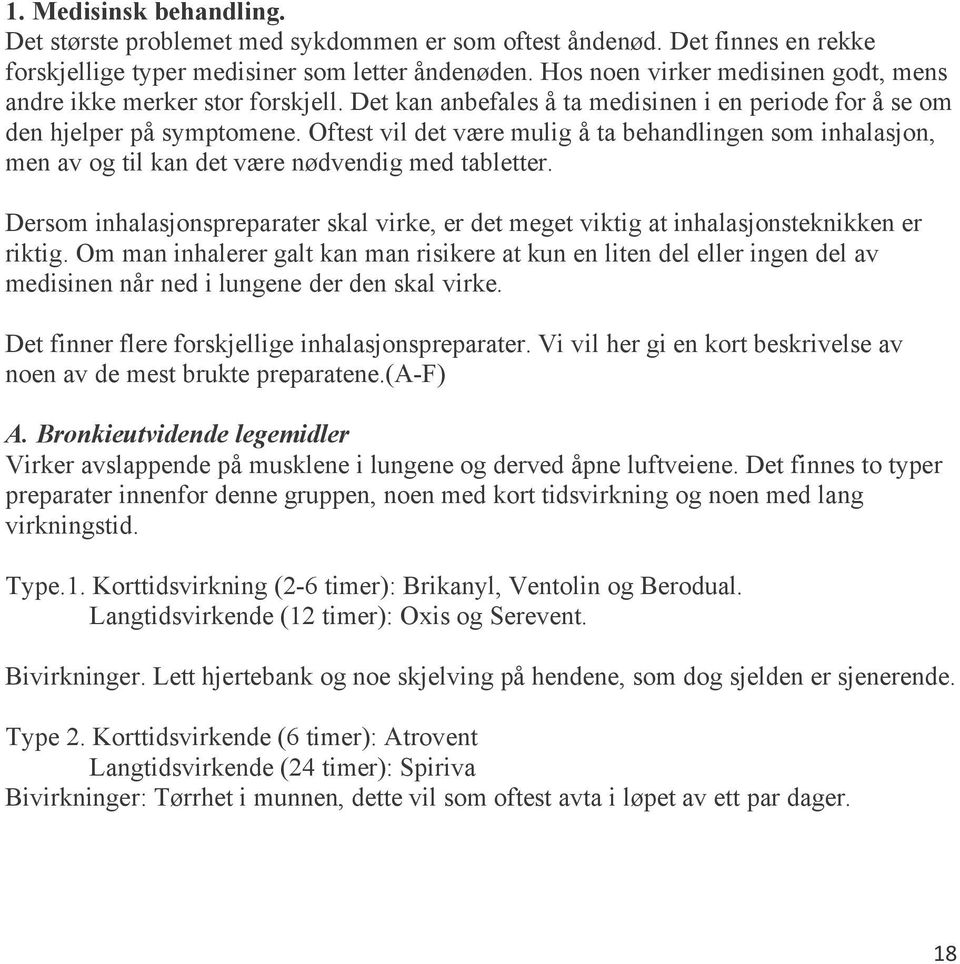 1. Medisinsk behandling.
Det største problemet med sykdommen er som oftest åndenød. Det finnes en rekke forskjellige typer medisiner som letter åndenøden. Hos noen virker medisinen godt, mens andre ikke merker stor forskjell. Det kan anbefales å ta medisinen i en periode for å se om den hjelper på symptomene. Oftest vil det være mulig å ta behandlingen som inhalasjon, men av og til kan det være nødvendig med tabletter.

Dersom inhalasjonspreparater skal virke, er det meget viktig at inhalasjonsteknikken er riktig. Om man inhalerer galt kan man risikere at kun en liten del eller ingen del av medisinen når ned i lungene der den skal virke.

Det finner flere forskjellige inhalasjonspreparater. Vi vil her gi en kort beskrivelse av noen av de mest brukte preparatene.(A-F)

A. Bronkieutvidende legemidler
Virker avslappende på musklene i lungene og derved åpne luftveiene. Det finnes to typer preparater innenfor denne gruppen, noen med kort tidsvirkning og noen med lang virkningstid.

Type.1. Korttidsvirkning (2-6 timer): Brikanyl, Ventolin og Berodual.
Langtidsvirkende (12 timer): Oxis og Serevent.

Bivirkninger. Lett hjertebank og noe skjelving på hendene, som dog sjelden er sjenerende.

Type 2. Korttidsvirkende (6 timer): Atrovent
Langtidsvirkende (24 timer): Spiriva
Bivirkninger: Tørrhet i munnen, dette vil som oftest avta i løpet av ett par dager.

18